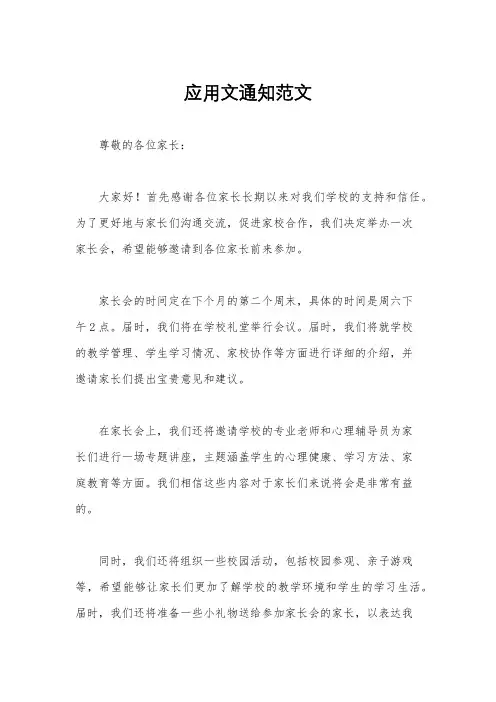 应用文通知范文

尊敬的各位家长：

大家好！首先感谢各位家长长期以来对我们学校的支持和信任。为了更好地与家长们沟通交流，促进家校合作，我们决定举办一次家长会，希望能够邀请到各位家长前来参加。

家长会的时间定在下个月的第二个周末，具体的时间是周六下午2点。届时，我们将在学校礼堂举行会议。届时，我们将就学校的教学管理、学生学习情况、家校协作等方面进行详细的介绍，并邀请家长们提出宝贵意见和建议。

在家长会上，我们还将邀请学校的专业老师和心理辅导员为家长们进行一场专题讲座，主题涵盖学生的心理健康、学习方法、家庭教育等方面。我们相信这些内容对于家长们来说将会是非常有益的。

同时，我们还将组织一些校园活动，包括校园参观、亲子游戏等，希望能够让家长们更加了解学校的教学环境和学生的学习生活。届时，我们还将准备一些小礼物送给参加家长会的家长，以表达我